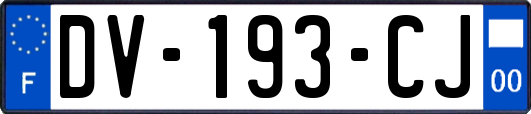 F

DV-193-CJ

00